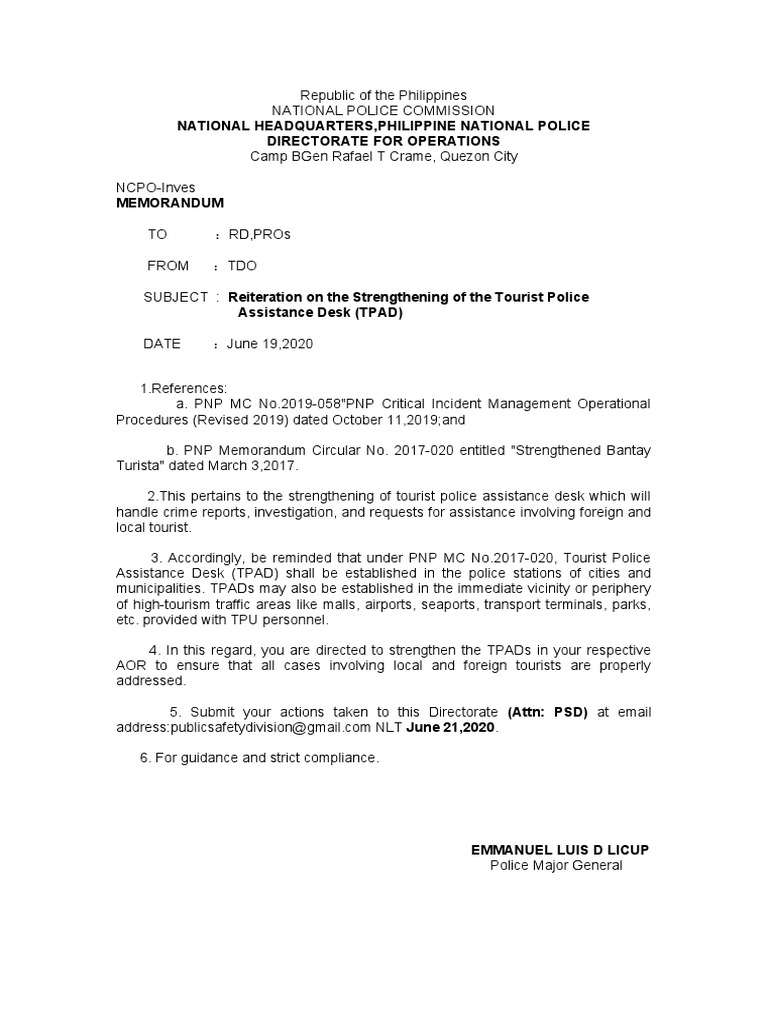 Republic of the Philippines
NATIONAL POLICE COMMISSION
NATIONAL HEADQUARTERS,PHILIPPINE NATIONAL POLICE
DIRECTORATE FOR OPERATIONS
Camp BGen Rafael T Crame, Quezon City

NCPO-Inves
MEMORANDUM

TO : RD,PROs

FROM : TDO

SUBJECT : Reiteration on the Strengthening of the Tourist Police Assistance Desk (TPAD)

DATE : June 19,2020

1.References:
a. PNP MC No.2019-058"PNP Critical Incident Management Operational Procedures (Revised 2019) dated October 11,2019;and

b. PNP Memorandum Circular No. 2017-020 entitled "Strengthened Bantay Turista" dated March 3,2017.

2.This pertains to the strengthening of tourist police assistance desk which will handle crime reports, investigation, and requests for assistance involving foreign and local tourist.

3. Accordingly, be reminded that under PNP MC No.2017-020, Tourist Police Assistance Desk (TPAD) shall be established in the police stations of cities and municipalities. TPADs may also be established in the immediate vicinity or periphery of high-tourism traffic areas like malls, airports, seaports, transport terminals, parks, etc. provided with TPU personnel.

4. In this regard, you are directed to strengthen the TPADs in your respective AOR to ensure that all cases involving local and foreign tourists are properly addressed.

5. Submit your actions taken to this Directorate (Attn: PSD) at email address:publicsafetydivision@gmail.com NLT June 21,2020.

6. For guidance and strict compliance.

EMMANUEL LUIS D LICUP
Police Major General